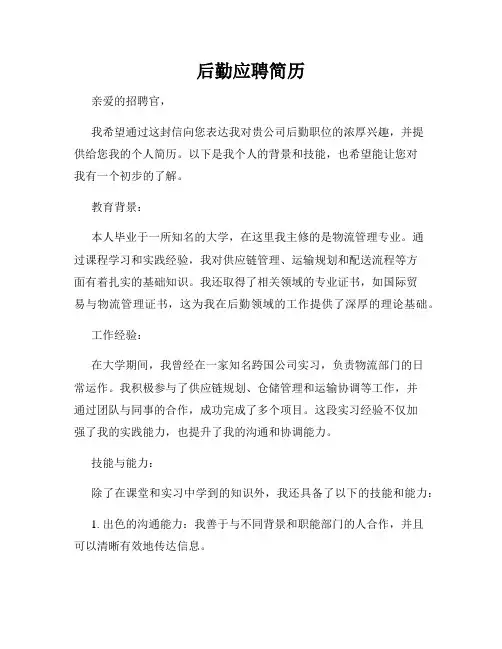 后勤应聘简历

亲爱的招聘官，

我希望通过这封信向您表达我对贵公司后勤职位的浓厚兴趣，并提供给您我的个人简历。以下是我个人的背景和技能，也希望能让您对我有一个初步的了解。

教育背景：

本人毕业于一所知名的大学，在这里我主修的是物流管理专业。通过课程学习和实践经验，我对供应链管理、运输规划和配送流程等方面有着扎实的基础知识。我还取得了相关领域的专业证书，如国际贸易与物流管理证书，这为我在后勤领域的工作提供了深厚的理论基础。

工作经验：

在大学期间，我曾经在一家知名跨国公司实习，负责物流部门的日常运作。我积极参与了供应链规划、仓储管理和运输协调等工作，并通过团队与同事的合作，成功完成了多个项目。这段实习经验不仅加强了我的实践能力，也提升了我的沟通和协调能力。

技能与能力：

除了在课堂和实习中学到的知识外，我还具备了以下的技能和能力：

1. 出色的沟通能力：我善于与不同背景和职能部门的人合作，并且可以清晰有效地传达信息。